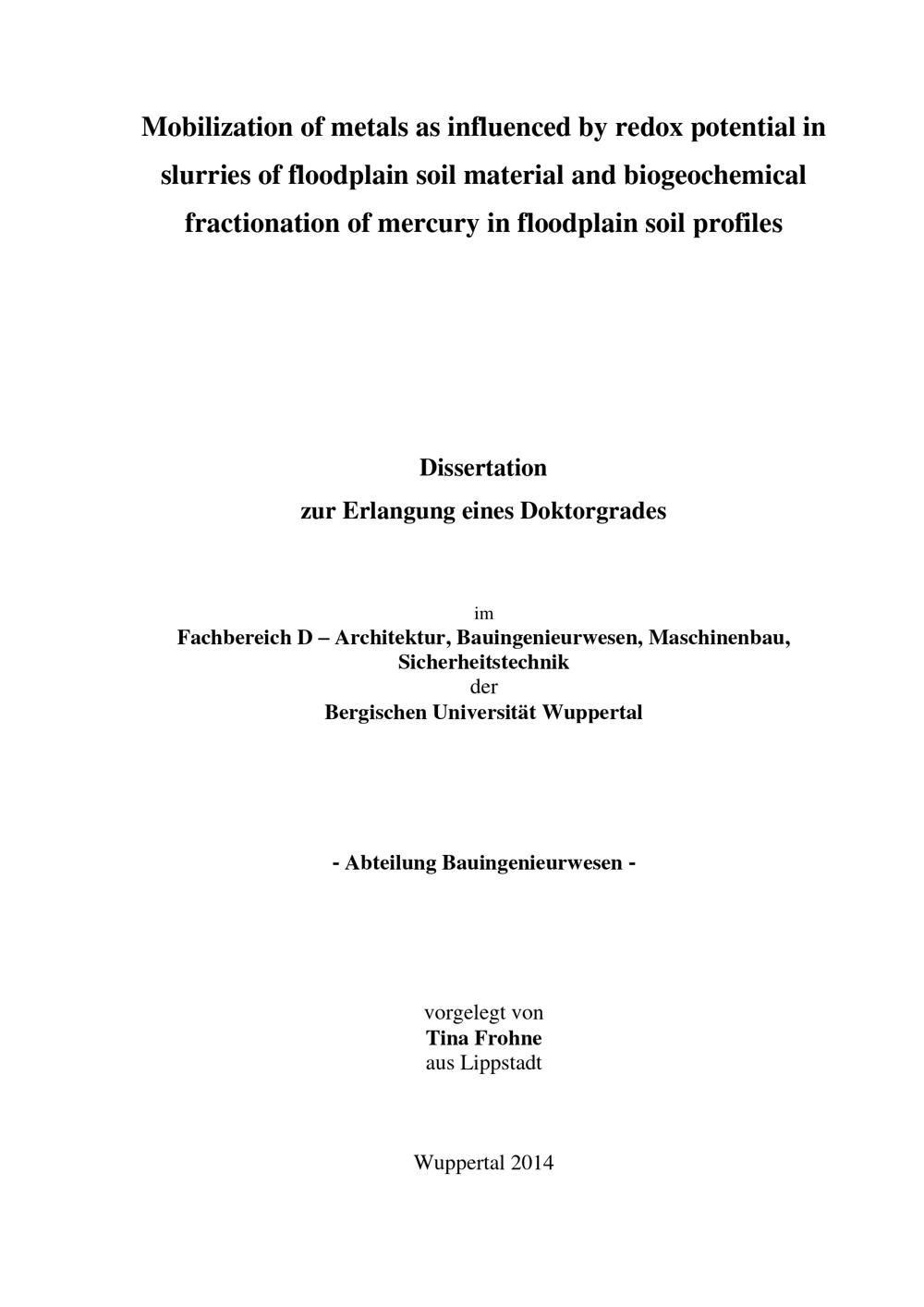 Mobilization of metals as influenced by redox potential in slurries of floodplain soil material and biogeochemical fractionation of mercury in floodplain soil profiles

Dissertation
zur Erlangung eines Doktorgrades

im
Fachbereich D – Architektur, Bauingenieurwesen, Maschinenbau, Sicherheitstechnik
der
Bergischen Universität Wuppertal

- Abteilung Bauingenieurwesen -

vorgelegt von
Tina Frohne
aus Lippstadt

Wuppertal 2014